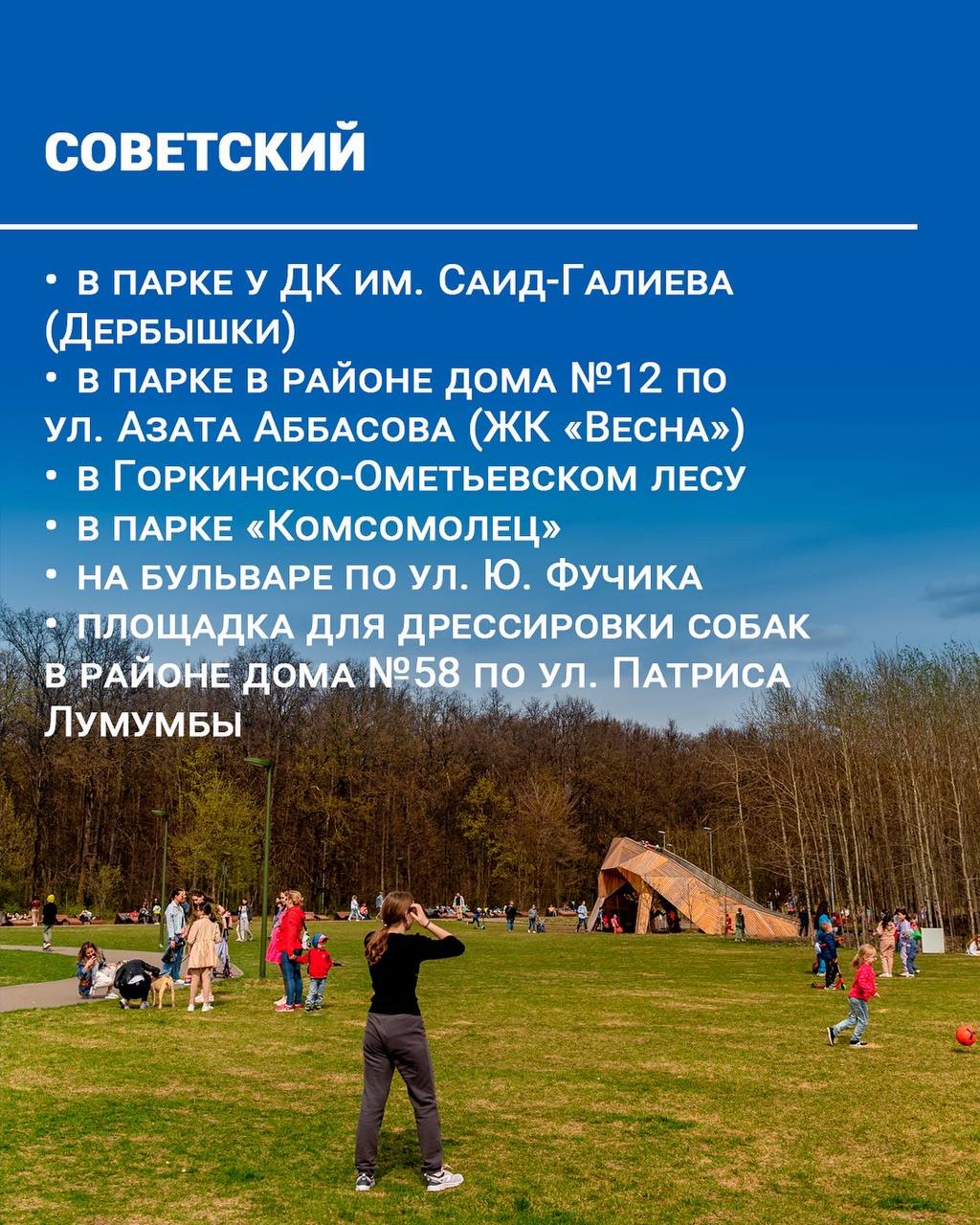 СОВЕТСКИЙ

• в парке у ДК им. Саид-Галиева (Дербышки)
• в парке в районе дома №12 по ул. Азата Аббасова (ЖК «Весна»)
• в Горкинско-Ометьевском лесу
• в парке «Комсомолец»
• на бульваре по ул. Ю. Фучика
• площадка для дрессировки собак в районе дома №58 по ул. Патриса Лумумбы